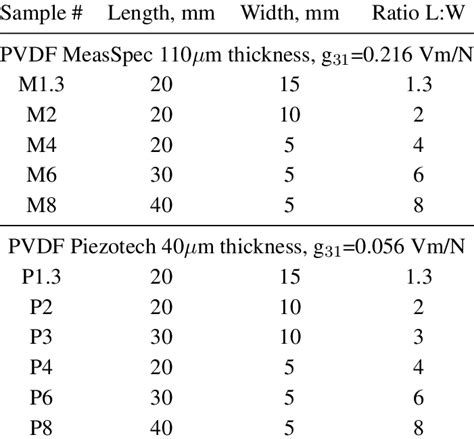 | Sample # | Length, mm | Width, mm | Ratio L:W |
|---|---|---|---|
| PVDF MeasSpec 110$\mu$m thickness, $g_{31}$=0.216 Vm/N | | | |
| M1.3 | 20 | 15 | 1.3 |
| M2 | 20 | 10 | 2 |
| M4 | 20 | 5 | 4 |
| M6 | 30 | 5 | 6 |
| M8 | 40 | 5 | 8 |
| PVDF Piezotech 40$\mu$m thickness, $g_{31}$=0.056 Vm/N | | | |
| P1.3 | 20 | 15 | 1.3 |
| P2 | 20 | 10 | 2 |
| P3 | 30 | 10 | 3 |
| P4 | 20 | 5 | 4 |
| P6 | 30 | 5 | 6 |
| P8 | 40 | 5 | 8 |